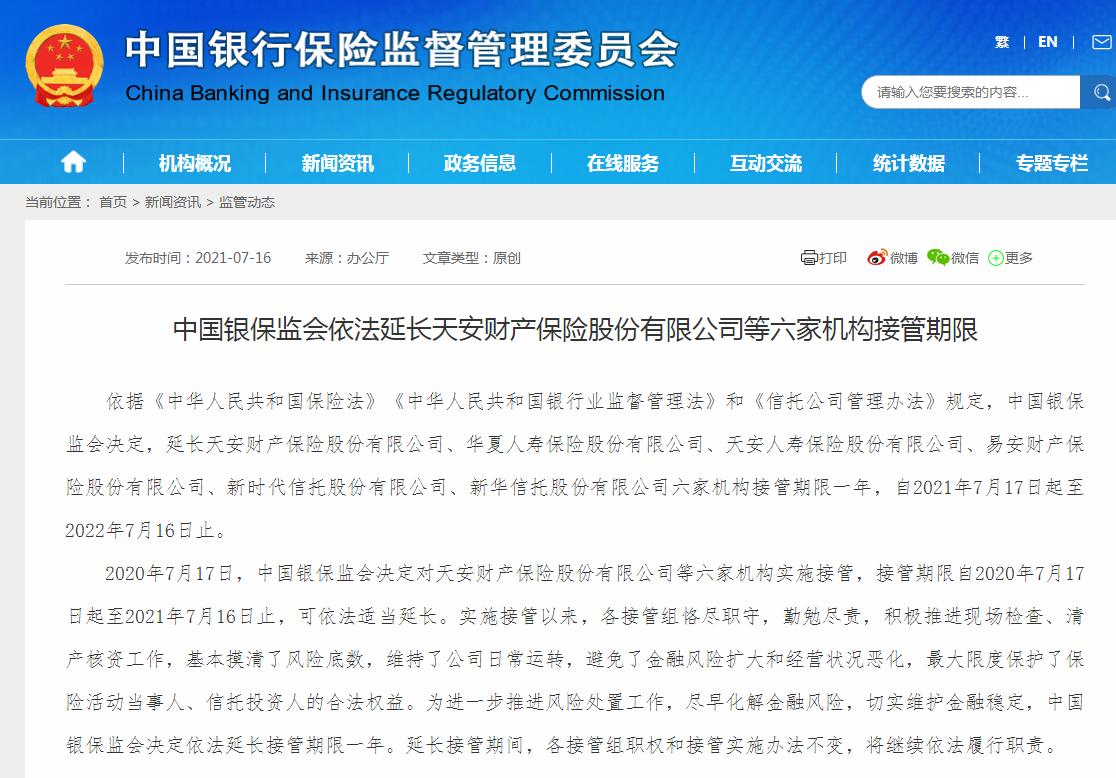 中国银行保险监督管理委员会
China Banking and Insurance Regulatory Commission

繁 | EN |

请输入您要搜索的内容...

机构概况 | 新闻资讯 | 政务信息 | 在线服务 | 互动交流 | 统计数据 | 专题专栏

当前位置： 首页 > 新闻资讯 > 监管动态

发布时间：2021-07-16 来源：办公厅 文章类型：原创

打印 微博 微信 更多

中国银保监会依法延长天安财产保险股份有限公司等六家机构接管期限

依据《中华人民共和国保险法》《中华人民共和国银行业监督管理法》和《信托公司管理办法》规定，中国银保监会决定，延长天安财产保险股份有限公司、华夏人寿保险股份有限公司、天安人寿保险股份有限公司、易安财产保险股份有限公司、新时代信托股份有限公司、新华信托股份有限公司六家机构接管期限一年，自2021年7月17日起至2022年7月16日止。

2020年7月17日，中国银保监会决定对天安财产保险股份有限公司等六家机构实施接管，接管期限自2020年7月17日起至2021年7月16日止，可依法适当延长。实施接管以来，各接管组恪尽职守，勤勉尽责，积极推进现场检查、清产核资工作，基本摸清了风险底数，维持了公司日常运转，避免了金融风险扩大和经营状况恶化，最大限度保护了保险活动当事人、信托投资人的合法权益。为进一步推进风险处置工作，尽早化解金融风险，切实维护金融稳定，中国银保监会决定依法延长接管期限一年。延长接管期间，各接管组职权和接管实施办法不变，将继续依法履行职责。